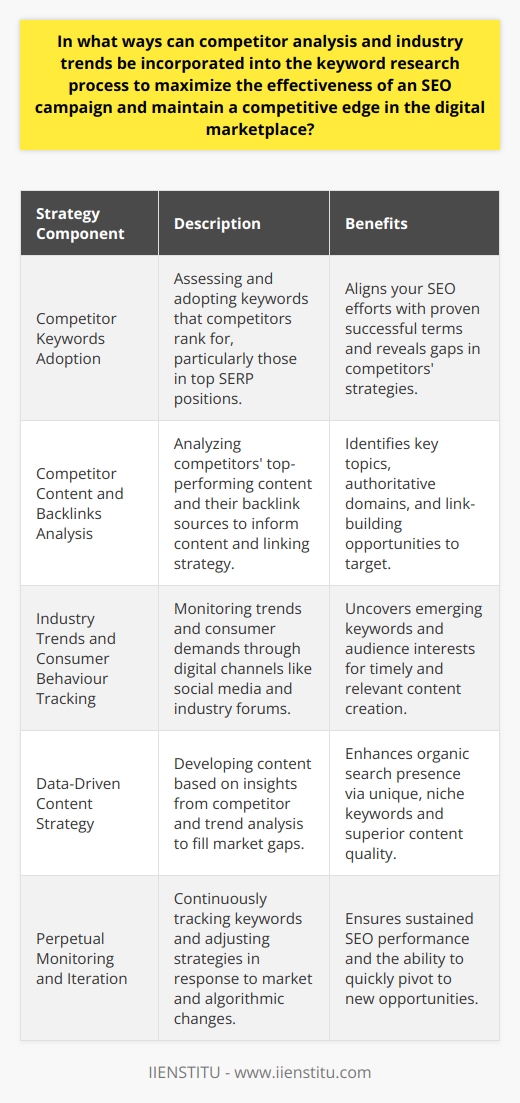 In what ways can competitor analysis and industry trends be incorporated into the keyword research process to maximize the effectiveness of an SEO campaign and maintain a competitive edge in the digital marketplace?

| Strategy Component | Description | Benefits |
|---|---|---|
| Competitor Keywords Adoption | Assessing and adopting keywords that competitors rank for, particularly those in top SERP positions. | Aligns your SEO efforts with proven successful terms and reveals gaps in competitors' strategies. |
| Competitor Content and Backlinks Analysis | Analyzing competitors' top-performing content and their backlink sources to inform content and linking strategy. | Identifies key topics, authoritative domains, and link-building opportunities to target. |
| Industry Trends and Consumer Behaviour Tracking | Monitoring trends and consumer demands through digital channels like social media and industry forums. | Uncovers emerging keywords and audience interests for timely and relevant content creation. |
| Data-Driven Content Strategy | Developing content based on insights from competitor and trend analysis to fill market gaps. | Enhances organic search presence via unique, niche keywords and superior content quality. |
| Perpetual Monitoring and Iteration | Continuously tracking keywords and adjusting strategies in response to market and algorithmic changes. | Ensures sustained SEO performance and the ability to quickly pivot to new opportunities. |

IIENSTITU - www.iienstitu.com